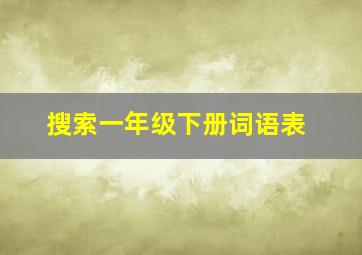 搜索一年级下册词语表